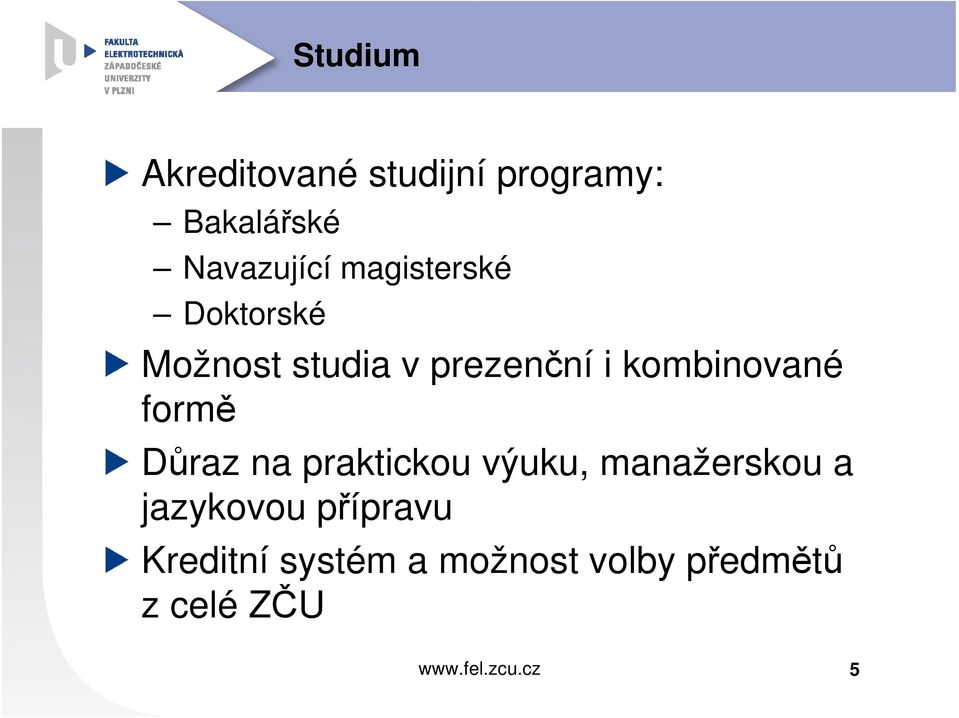 FAKULTA ELEKTROTECHNICKÁ ZÁPADOČESKÉ UNIVERZITY V PLZNI

Studium

Akreditované studijní programy:
– Bakalářské
– Navazující magisterské
– Doktorské

Možnost studia v prezenční i kombinované formě

Důraz na praktickou výuku, manažerskou a jazykovou přípravu

Kreditní systém a možnost volby předmětů z celé ZČU

www.fel.zcu.cz

5